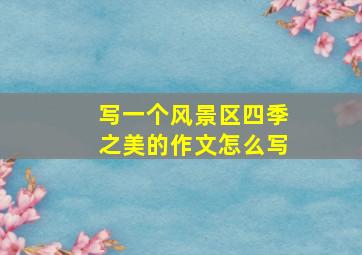 写一个风景区四季之美的作文怎么写